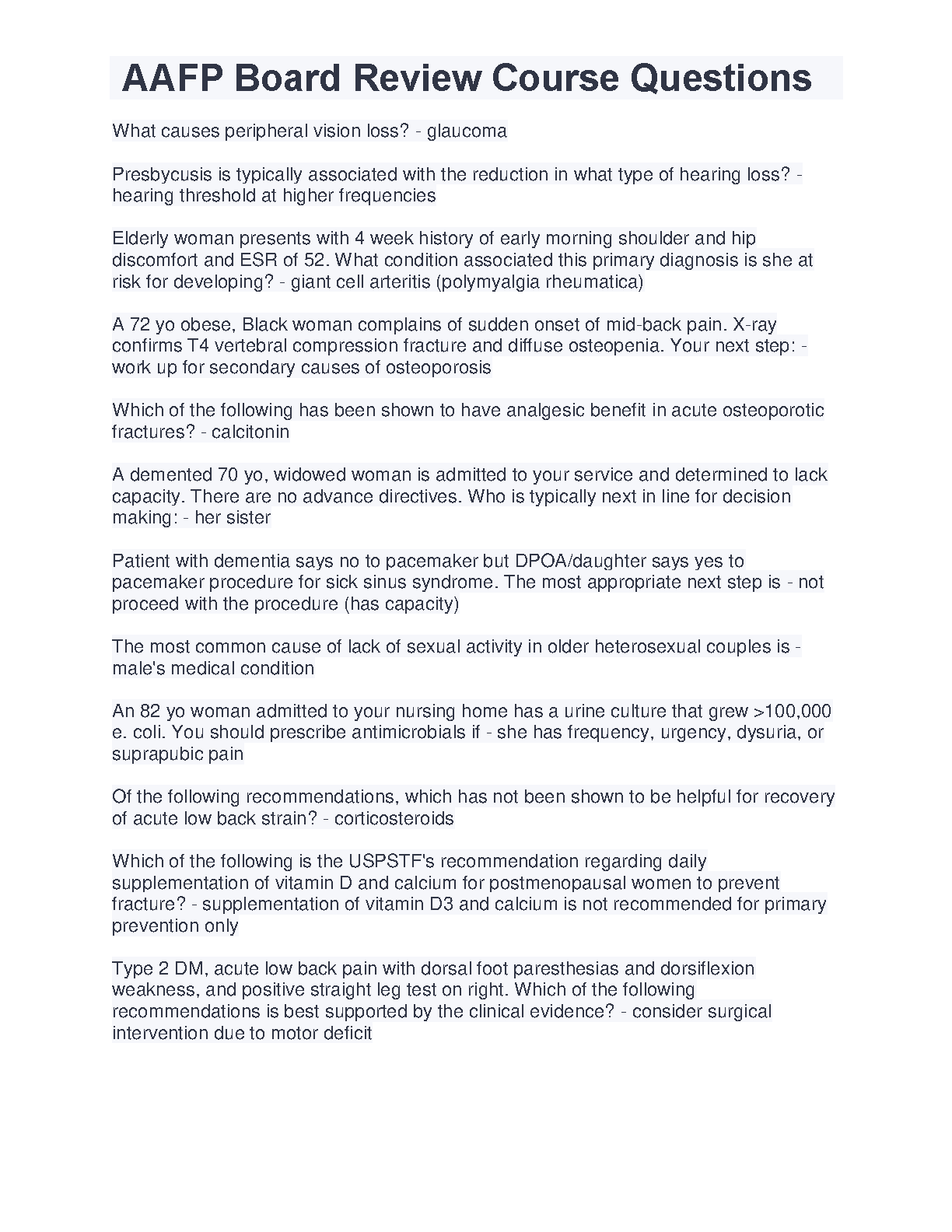 AAFP Board Review Course Questions

What causes peripheral vision loss? - glaucoma

Presbycusis is typically associated with the reduction in what type of hearing loss? - hearing threshold at higher frequencies

Elderly woman presents with 4 week history of early morning shoulder and hip discomfort and ESR of 52. What condition associated this primary diagnosis is she at risk for developing? - giant cell arteritis (polymyalgia rheumatica)

A 72 yo obese, Black woman complains of sudden onset of mid-back pain. X-ray confirms T4 vertebral compression fracture and diffuse osteopenia. Your next step: - work up for secondary causes of osteoporosis

Which of the following has been shown to have analgesic benefit in acute osteoporotic fractures? - calcitonin

A demented 70 yo, widowed woman is admitted to your service and determined to lack capacity. There are no advance directives. Who is typically next in line for decision making: - her sister

Patient with dementia says no to pacemaker but DPOA/daughter says yes to pacemaker procedure for sick sinus syndrome. The most appropriate next step is - not proceed with the procedure (has capacity)

The most common cause of lack of sexual activity in older heterosexual couples is - male's medical condition

An 82 yo woman admitted to your nursing home has a urine culture that grew >100,000 e. coli. You should prescribe antimicrobials if - she has frequency, urgency, dysuria, or suprapubic pain

Of the following recommendations, which has not been shown to be helpful for recovery of acute low back strain? - corticosteroids

Which of the following is the USPSTF's recommendation regarding daily supplementation of vitamin D and calcium for postmenopausal women to prevent fracture? - supplementation of vitamin D3 and calcium is not recommended for primary prevention only

Type 2 DM, acute low back pain with dorsal foot paresthesias and dorsiflexion weakness, and positive straight leg test on right. Which of the following recommendations is best supported by the clinical evidence? - consider surgical intervention due to motor deficit